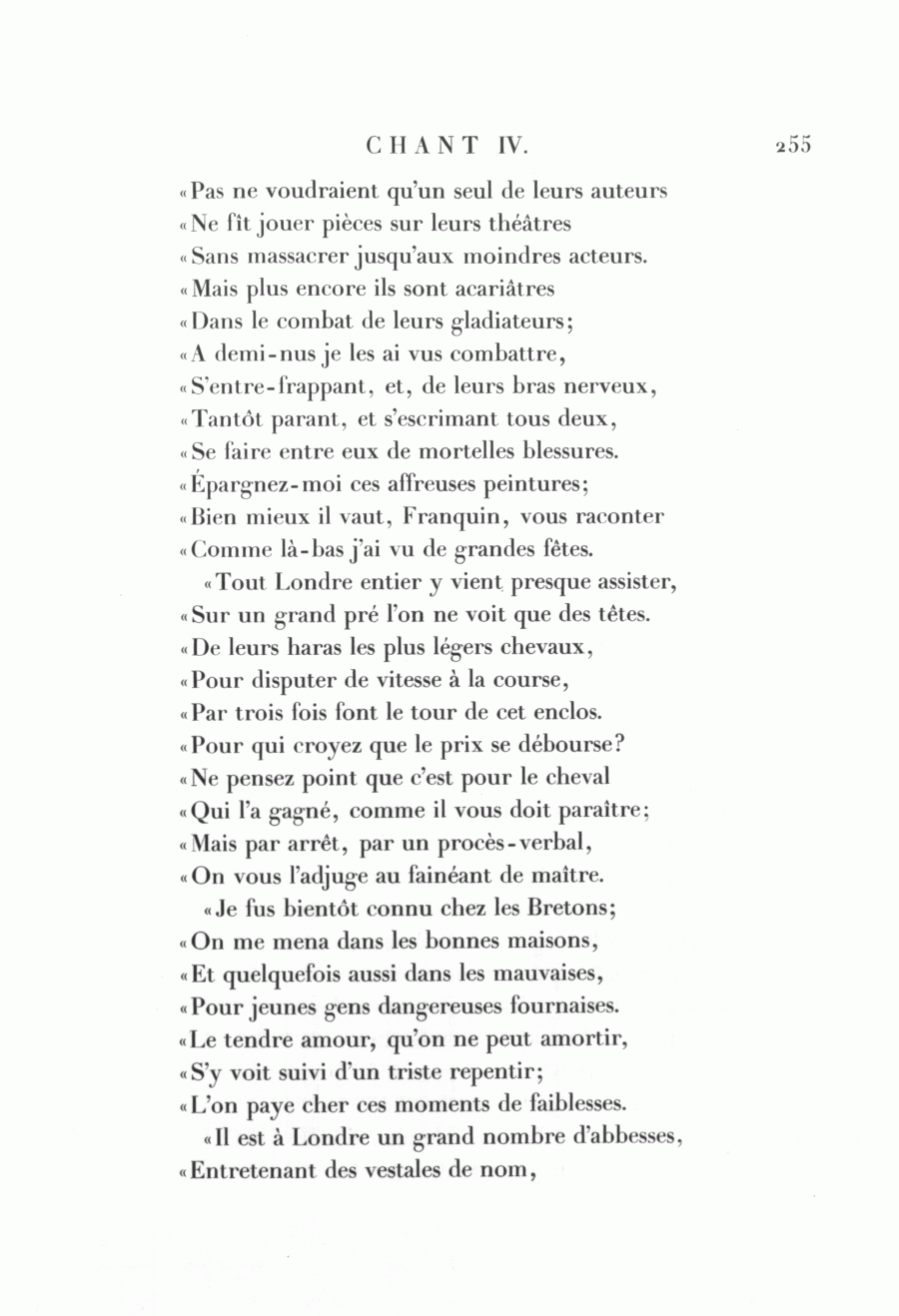 CHANT IV. 255

«Pas ne voudraient qu'un seul de leurs auteurs
«Ne fît jouer pièces sur leurs théâtres
«Sans massacrer jusqu'aux moindres acteurs.
«Mais plus encore ils sont acariâtres
«Dans le combat de leurs gladiateurs;
«A demi-nus je les ai vus combattre,
«S'entre-frappant, et, de leurs bras nerveux,
«Tantôt parant, et s'escrimant tous deux,
«Se faire entre eux de mortelles blessures.
«Épargnez-moi ces affreuses peintures;
«Bien mieux il vaut, Franquin, vous raconter
«Comme là-bas j'ai vu de grandes fêtes.

«Tout Londre entier y vient presque assister,
«Sur un grand pré l'on ne voit que des têtes.
«De leurs haras les plus légers chevaux,
«Pour disputer de vitesse à la course,
«Par trois fois font le tour de cet enclos.
«Pour qui croyez que le prix se débourse?
«Ne pensez point que c'est pour le cheval
«Qui l'a gagné, comme il vous doit paraître;
«Mais par arrêt, par un procès-verbal,
«On vous l'adjuge au fainéant de maître.

«Je fus bientôt connu chez les Bretons;
«On me mena dans les bonnes maisons,
«Et quelquefois aussi dans les mauvaises,
«Pour jeunes gens dangereuses fournaises.
«Le tendre amour, qu'on ne peut amortir,
«S'y voit suivi d'un triste repentir;
«L'on paye cher ces moments de faiblesses.

«Il est à Londre un grand nombre d'abbesses,
«Entretenant des vestales de nom,